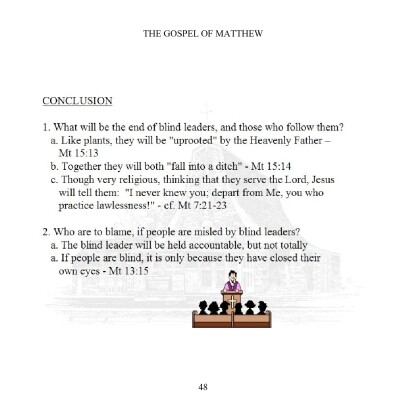 THE GOSPEL OF MATTHEW

CONCLUSION

1. What will be the end of blind leaders, and those who follow them?
a. Like plants, they will be "uprooted" by the Heavenly Father – Mt 15:13
b. Together they will both "fall into a ditch" - Mt 15:14
c. Though very religious, thinking that they serve the Lord, Jesus will tell them: "I never knew you; depart from Me, you who practice lawlessness!" - cf. Mt 7:21-23

2. Who are to blame, if people are misled by blind leaders?
a. The blind leader will be held accountable, but not totally
a. If people are blind, it is only because they have closed their own eyes - Mt 13:15

48